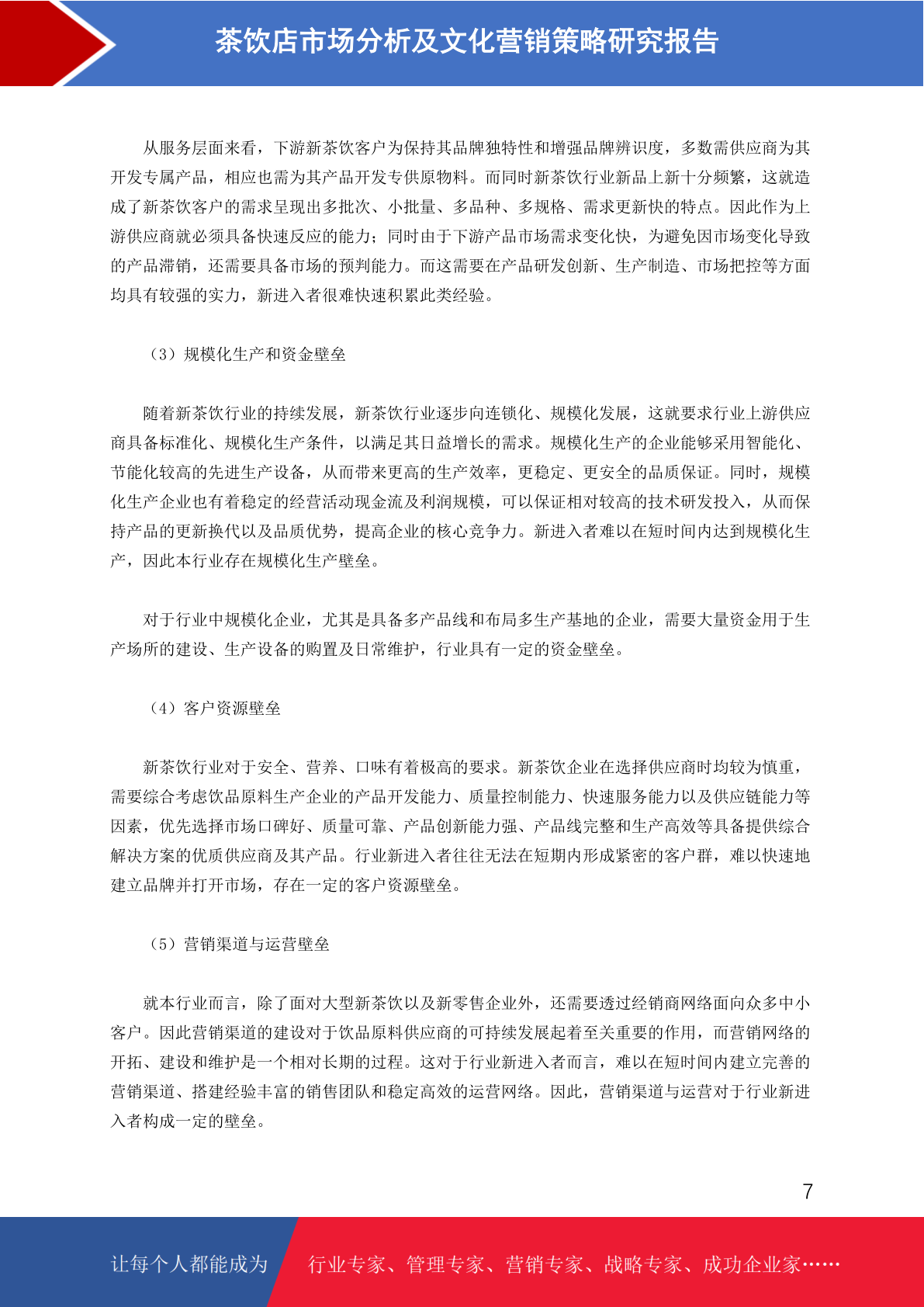 茶饮店市场分析及文化营销策略研究报告

从服务层面来看，下游新茶饮客户为保持其品牌独特性和增强品牌辨识度，多数需供应商为其开发专属产品，相应也需为其产品开发专供原物料。而同时新茶饮行业新品上新十分频繁，这就造成了新茶饮客户的需求呈现出多批次、小批量、多品种、多规格、需求更新快的特点。因此作为上游供应商就必须具备快速反应的能力；同时由于下游产品市场需求变化快，为避免因市场变化导致的产品滞销，还需要具备市场的预判能力。而这需要在产品研发创新、生产制造、市场把控等方面均具有较强的实力，新进入者很难快速积累此类经验。

（3）规模化生产和资金壁垒

随着新茶饮行业的持续发展，新茶饮行业逐步向连锁化、规模化发展，这就要求行业上游供应商具备标准化、规模化生产条件，以满足其日益增长的需求。规模化生产的企业能够采用智能化、节能化较高的先进生产设备，从而带来更高的生产效率，更稳定、更安全的品质保证。同时，规模化生产企业也有着稳定的经营活动现金流及利润规模，可以保证相对较高的技术研发投入，从而保持产品的更新换代以及品质优势，提高企业的核心竞争力。新进入者难以在短时间内达到规模化生产，因此本行业存在规模化生产壁垒。

对于行业中规模化企业，尤其是具备多产品线和布局多生产基地的企业，需要大量资金用于生产场所的建设、生产设备的购置及日常维护，行业具有一定的资金壁垒。

（4）客户资源壁垒

新茶饮行业对于安全、营养、口味有着极高的要求。新茶饮企业在选择供应商时均较为慎重，需要综合考虑饮品原料生产企业的产品开发能力、质量控制能力、快速服务能力以及供应链能力等因素，优先选择市场口碑好、质量可靠、产品创新能力强、产品线完整和生产高效等具备提供综合解决方案的优质供应商及其产品。行业新进入者往往无法在短期内形成紧密的客户群，难以快速地建立品牌并打开市场，存在一定的客户资源壁垒。

（5）营销渠道与运营壁垒

就本行业而言，除了面对大型新茶饮以及新零售企业外，还需要透过经销商网络面向众多中小客户。因此营销渠道的建设对于饮品原料供应商的可持续发展起着至关重要的作用，而营销网络的开拓、建设和维护是一个相对长期的过程。这对于行业新进入者而言，难以在短时间内建立完善的营销渠道、搭建经验丰富的销售团队和稳定高效的运营网络。因此，营销渠道与运营对于行业新进入者构成一定的壁垒。

7

让每个人都能成为　行业专家、管理专家、营销专家、战略专家、成功企业家……